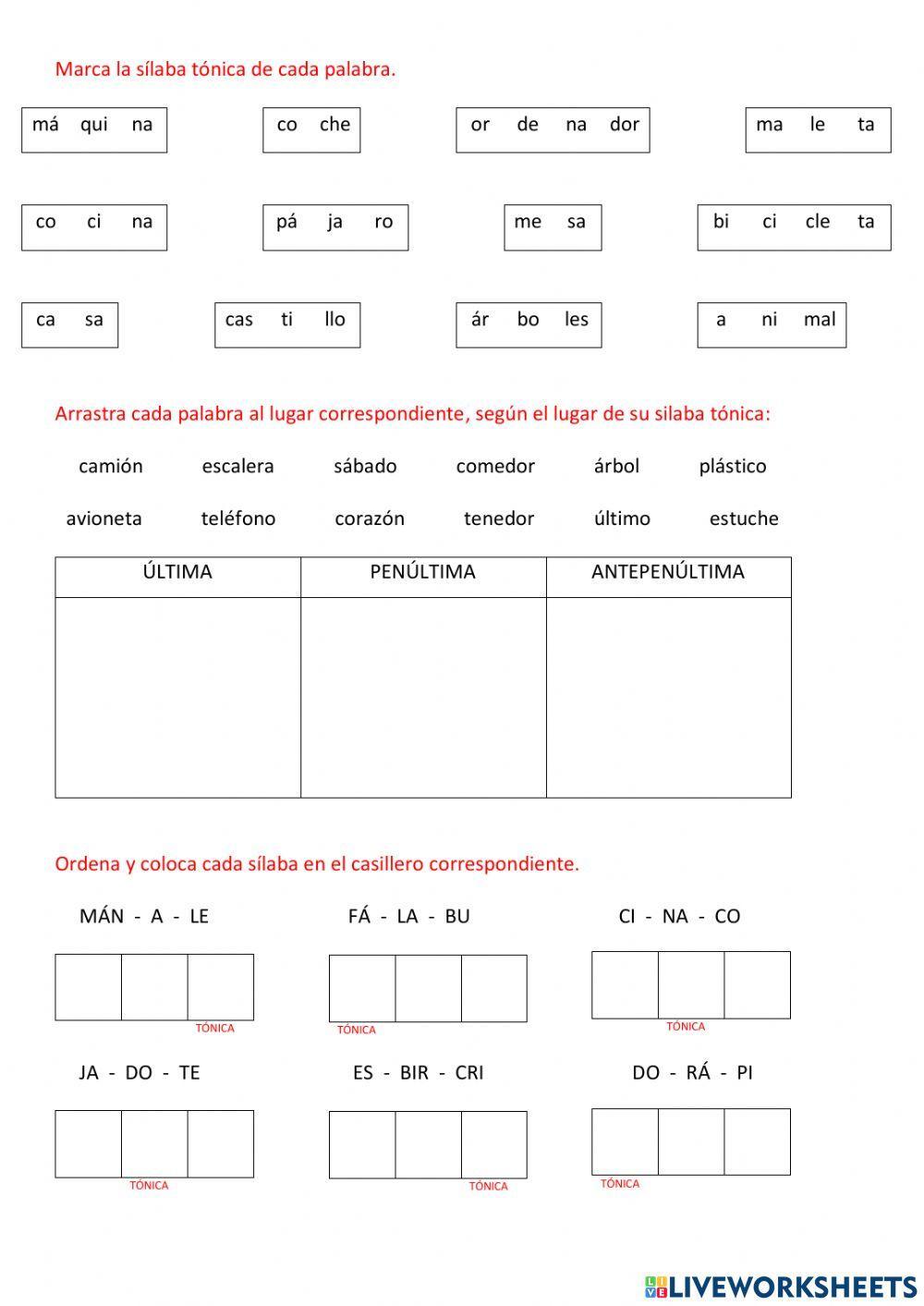 Marca la sílaba tónica de cada palabra.

má qui na

co che

or de na dor

ma le ta

co ci na

pá ja ro

me sa

bi ci cle ta

ca sa

cas ti llo

ár bo les

a ni mal

Arrastra cada palabra al lugar correspondiente, según el lugar de su silaba tónica:

camión escalera sábado comedor árbol plástico

avioneta teléfono corazón tenedor último estuche

| ÚLTIMA | PENÚLTIMA | ANTEPENÚLTIMA |
|---|---|---|
| | | |

Ordena y coloca cada sílaba en el casillero correspondiente.

MÁN - A - LE

TÓNICA

FÁ - LA - BU

TÓNICA

CI - NA - CO

TÓNICA

JA - DO - TE

TÓNICA

ES - BIR - CRI

TÓNICA

DO - RÁ - PI

TÓNICA

LIVEWORKSHEETS